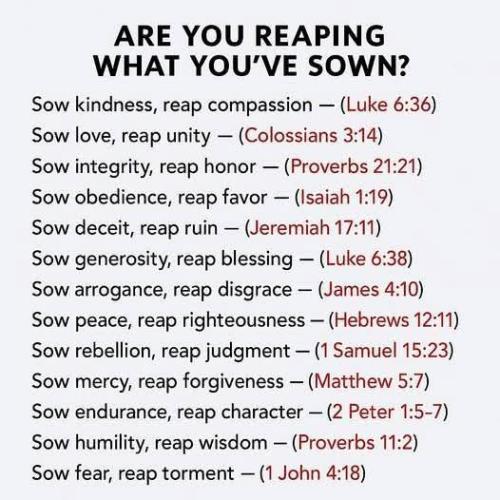 ARE YOU REAPING WHAT YOU'VE SOWN?

Sow kindness, reap compassion — (Luke 6:36)
Sow love, reap unity — (Colossians 3:14)
Sow integrity, reap honor — (Proverbs 21:21)
Sow obedience, reap favor — (Isaiah 1:19)
Sow deceit, reap ruin — (Jeremiah 17:11)
Sow generosity, reap blessing — (Luke 6:38)
Sow arrogance, reap disgrace — (James 4:10)
Sow peace, reap righteousness — (Hebrews 12:11)
Sow rebellion, reap judgment — (1 Samuel 15:23)
Sow mercy, reap forgiveness — (Matthew 5:7)
Sow endurance, reap character — (2 Peter 1:5-7)
Sow humility, reap wisdom — (Proverbs 11:2)
Sow fear, reap torment — (1 John 4:18)